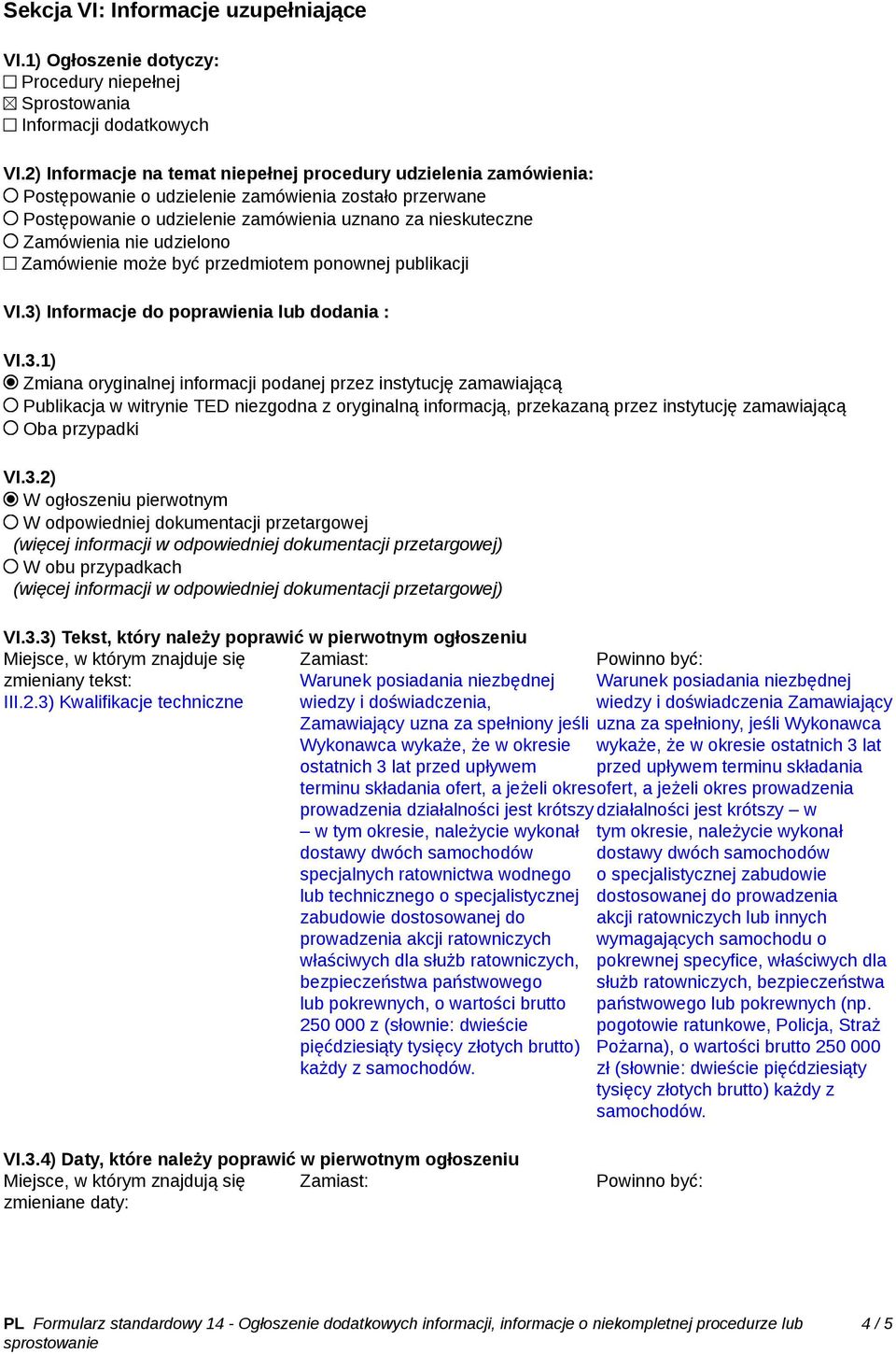 Sekcja VI: Informacje uzupełniające

VI.1) Ogłoszenie dotyczy:
☐ Procedury niepełnej
☒ Sprostowania
☐ Informacji dodatkowych

VI.2) Informacje na temat niepełnej procedury udzielenia zamówienia:
○ Postępowanie o udzielenie zamówienia zostało przerwane
○ Postępowanie o udzielenie zamówienia uznano za nieskuteczne
○ Zamówienia nie udzielono
☐ Zamówienie może być przedmiotem ponownej publikacji

VI.3) Informacje do poprawienia lub dodania :

VI.3.1)
◉ Zmiana oryginalnej informacji podanej przez instytucję zamawiającą
○ Publikacja w witrynie TED niezgodna z oryginalną informacją, przekazaną przez instytucję zamawiającą
○ Oba przypadki

VI.3.2)
◉ W ogłoszeniu pierwotnym
○ W odpowiedniej dokumentacji przetargowej
(więcej informacji w odpowiedniej dokumentacji przetargowej)
○ W obu przypadkach
(więcej informacji w odpowiedniej dokumentacji przetargowej)

VI.3.3) Tekst, który należy poprawić w pierwotnym ogłoszeniu

| Miejsce, w którym znajduje się zmieniany tekst: | Zamiast: | Powinno być: |
|---|---|---|
| III.2.3) Kwalifikacje techniczne | Warunek posiadania niezbędnej wiedzy i doświadczenia, Zamawiający uzna za spełniony jeśli Wykonawca wykaże, że w okresie ostatnich 3 lat przed upływem terminu składania ofert, a jeżeli okres prowadzenia działalności jest krótszy – w tym okresie, należycie wykonał dostawy dwóch samochodów specjalnych ratownictwa wodnego lub technicznego o specjalistycznej zabudowie dostosowanej do prowadzenia akcji ratowniczych właściwych dla służb ratowniczych, bezpieczeństwa państwowego lub pokrewnych, o wartości brutto 250 000 z (słownie: dwieście pięćdziesiąty tysięcy złotych brutto) każdy z samochodów. | Warunek posiadania niezbędnej wiedzy i doświadczenia Zamawiający uzna za spełniony, jeśli Wykonawca wykaże, że w okresie ostatnich 3 lat przed upływem terminu składania ofert, a jeżeli okres prowadzenia działalności jest krótszy – w tym okresie, należycie wykonał dostawy dwóch samochodów o specjalistycznej zabudowie dostosowanej do prowadzenia akcji ratowniczych lub innych wymagających samochodu o pokrewnej specyfice, właściwych dla służb ratowniczych, bezpieczeństwa państwowego lub pokrewnych (np. pogotowie ratunkowe, Policja, Straż Pożarna), o wartości brutto 250 000 zł (słownie: dwieście pięćdziesiąty tysięcy złotych brutto) każdy z samochodów. |

VI.3.4) Daty, które należy poprawić w pierwotnym ogłoszeniu

| Miejsce, w którym znajdują się zmieniane daty: | Zamiast: | Powinno być: |
|---|---|---|

PL Formularz standardowy 14 - Ogłoszenie dodatkowych informacji, informacje o niekompletnej procedurze lub sprostowanie 4 / 5